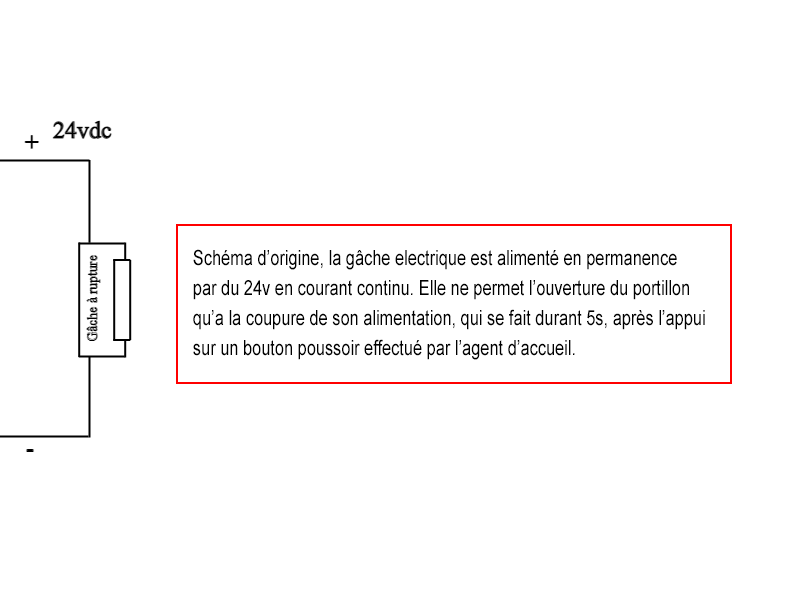 + 24vdc

Gâche à rupture

-

Schéma d’origine, la gâche electrique est alimenté en permanence par du 24v en courant continu. Elle ne permet l’ouverture du portillon qu’a la coupure de son alimentation, qui se fait durant 5s, après l’appui sur un bouton poussoir effectué par l’agent d’accueil.